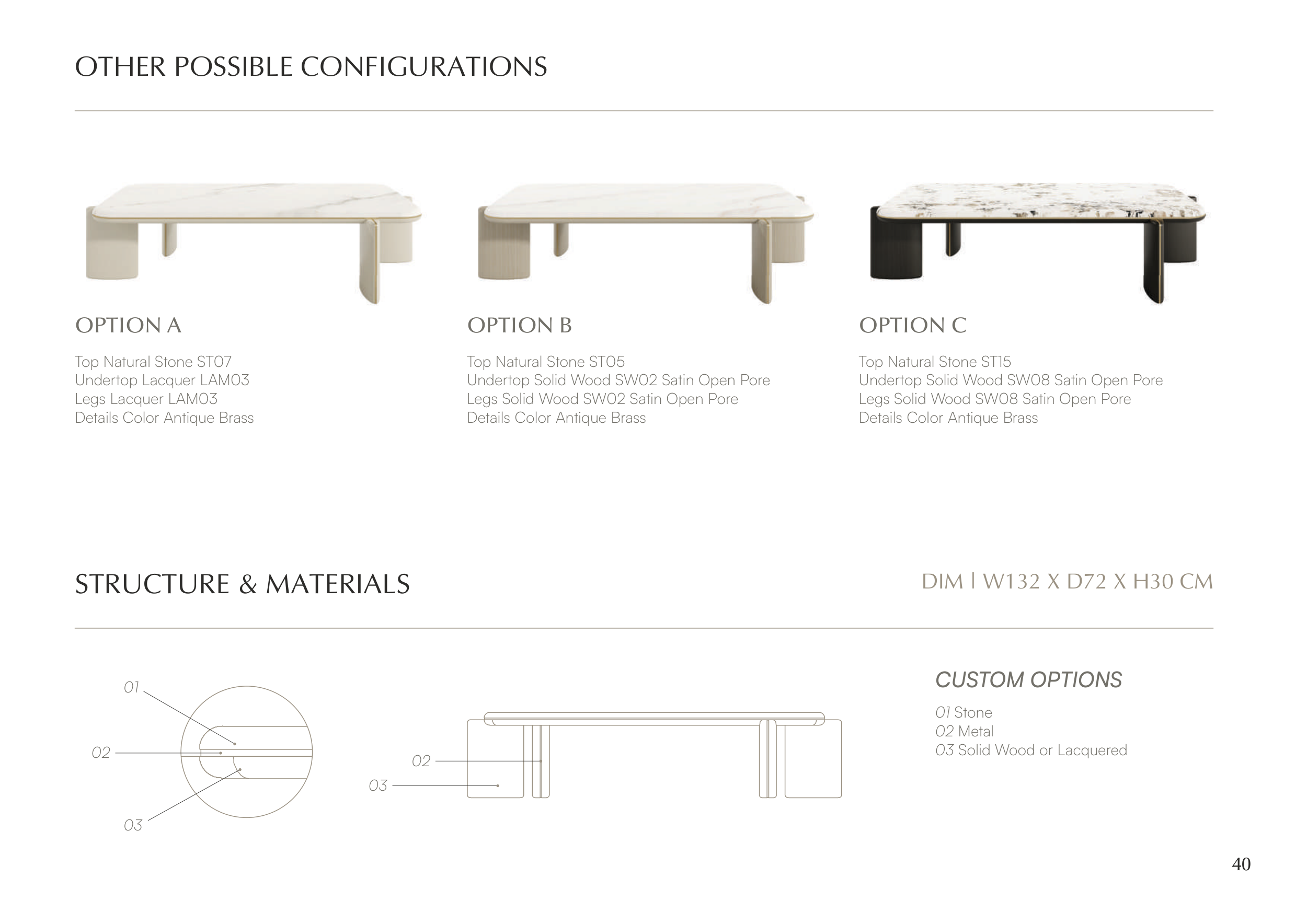 OTHER POSSIBLE CONFIGURATIONS

OPTION A

Top Natural Stone ST07
Undertop Lacquer LAM03
Legs Lacquer LAM03
Details Color Antique Brass

OPTION B

Top Natural Stone ST05
Undertop Solid Wood SW02 Satin Open Pore
Legs Solid Wood SW02 Satin Open Pore
Details Color Antique Brass

OPTION C

Top Natural Stone ST15
Undertop Solid Wood SW08 Satin Open Pore
Legs Solid Wood SW08 Satin Open Pore
Details Color Antique Brass

STRUCTURE & MATERIALS

DIM | W132 X D72 X H30 CM

01
02
03

02
03

CUSTOM OPTIONS

01 Stone
02 Metal
03 Solid Wood or Lacquered

40